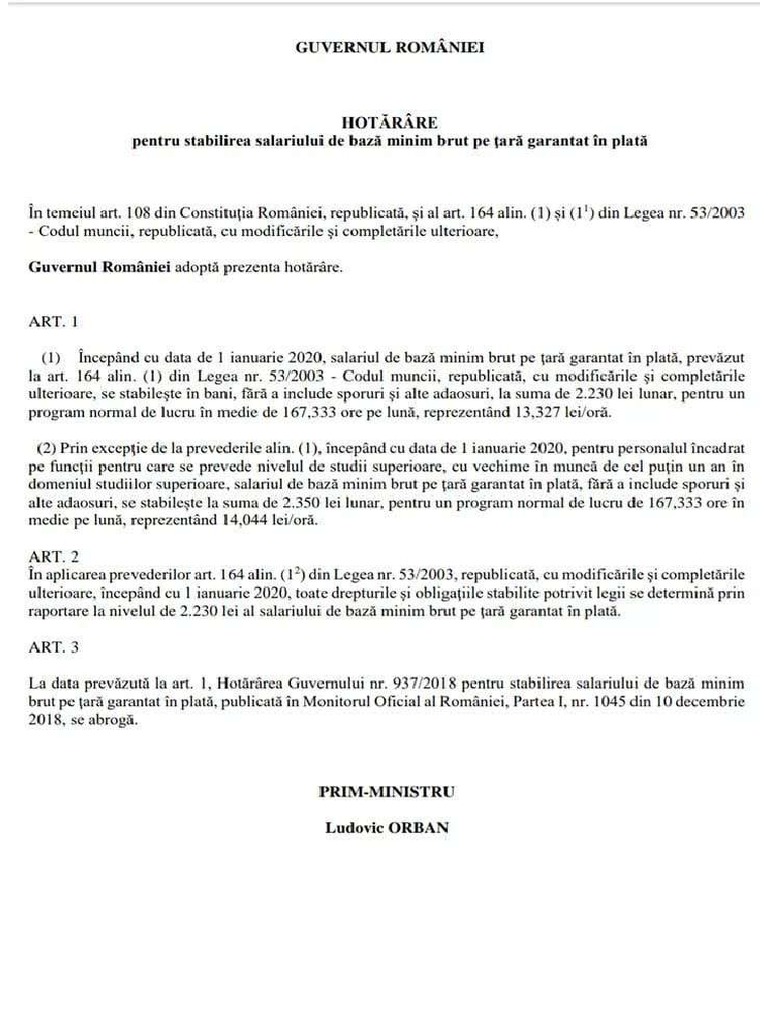 GUVERNUL ROMÂNIEI

HOTĂRÂRE
pentru stabilirea salariului de bază minim brut pe țară garantat în plată

În temeiul art. 108 din Constituția României, republicată, și al art. 164 alin. (1) și ($1^1$) din Legea nr. 53/2003 - Codul muncii, republicată, cu modificările și completările ulterioare,

Guvernul României adoptă prezenta hotărâre.

ART. 1

(1) Începând cu data de 1 ianuarie 2020, salariul de bază minim brut pe țară garantat în plată, prevăzut la art. 164 alin. (1) din Legea nr. 53/2003 - Codul muncii, republicată, cu modificările și completările ulterioare, se stabilește în bani, fără a include sporuri și alte adaosuri, la suma de 2.230 lei lunar, pentru un program normal de lucru în medie de 167,333 ore pe lună, reprezentând 13,327 lei/oră.

(2) Prin excepție de la prevederile alin. (1), începând cu data de 1 ianuarie 2020, pentru personalul încadrat pe funcții pentru care se prevede nivelul de studii superioare, cu vechime în muncă de cel puțin un an în domeniul studiilor superioare, salariul de bază minim brut pe țară garantat în plată, fără a include sporuri și alte adaosuri, se stabilește la suma de 2.350 lei lunar, pentru un program normal de lucru de 167,333 ore în medie pe lună, reprezentând 14,044 lei/oră.

ART. 2
În aplicarea prevederilor art. 164 alin. ($1^2$) din Legea nr. 53/2003, republicată, cu modificările și completările ulterioare, începând cu 1 ianuarie 2020, toate drepturile și obligațiile stabilite potrivit legii se determină prin raportare la nivelul de 2.230 lei al salariului de bază minim brut pe țară garantat în plată.

ART. 3

La data prevăzută la art. 1, Hotărârea Guvernului nr. 937/2018 pentru stabilirea salariului de bază minim brut pe țară garantat în plată, publicată în Monitorul Oficial al României, Partea I, nr. 1045 din 10 decembrie 2018, se abrogă.

PRIM-MINISTRU

Ludovic ORBAN